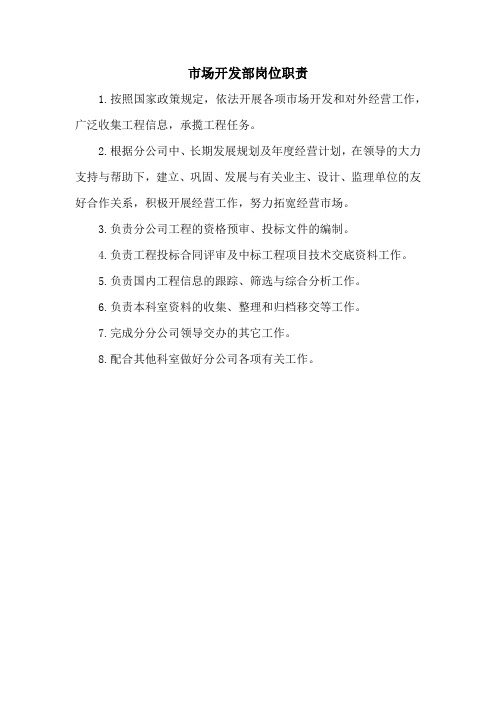 市场开发部岗位职责

1.按照国家政策规定，依法开展各项市场开发和对外经营工作，广泛收集工程信息，承揽工程任务。

2.根据分公司中、长期发展规划及年度经营计划，在领导的大力支持与帮助下，建立、巩固、发展与有关业主、设计、监理单位的友好合作关系，积极开展经营工作，努力拓宽经营市场。

3.负责分公司工程的资格预审、投标文件的编制。

4.负责工程投标合同评审及中标工程项目技术交底资料工作。

5.负责国内工程信息的跟踪、筛选与综合分析工作。

6.负责本科室资料的收集、整理和归档移交等工作。

7.完成分分公司领导交办的其它工作。

8.配合其他科室做好分公司各项有关工作。